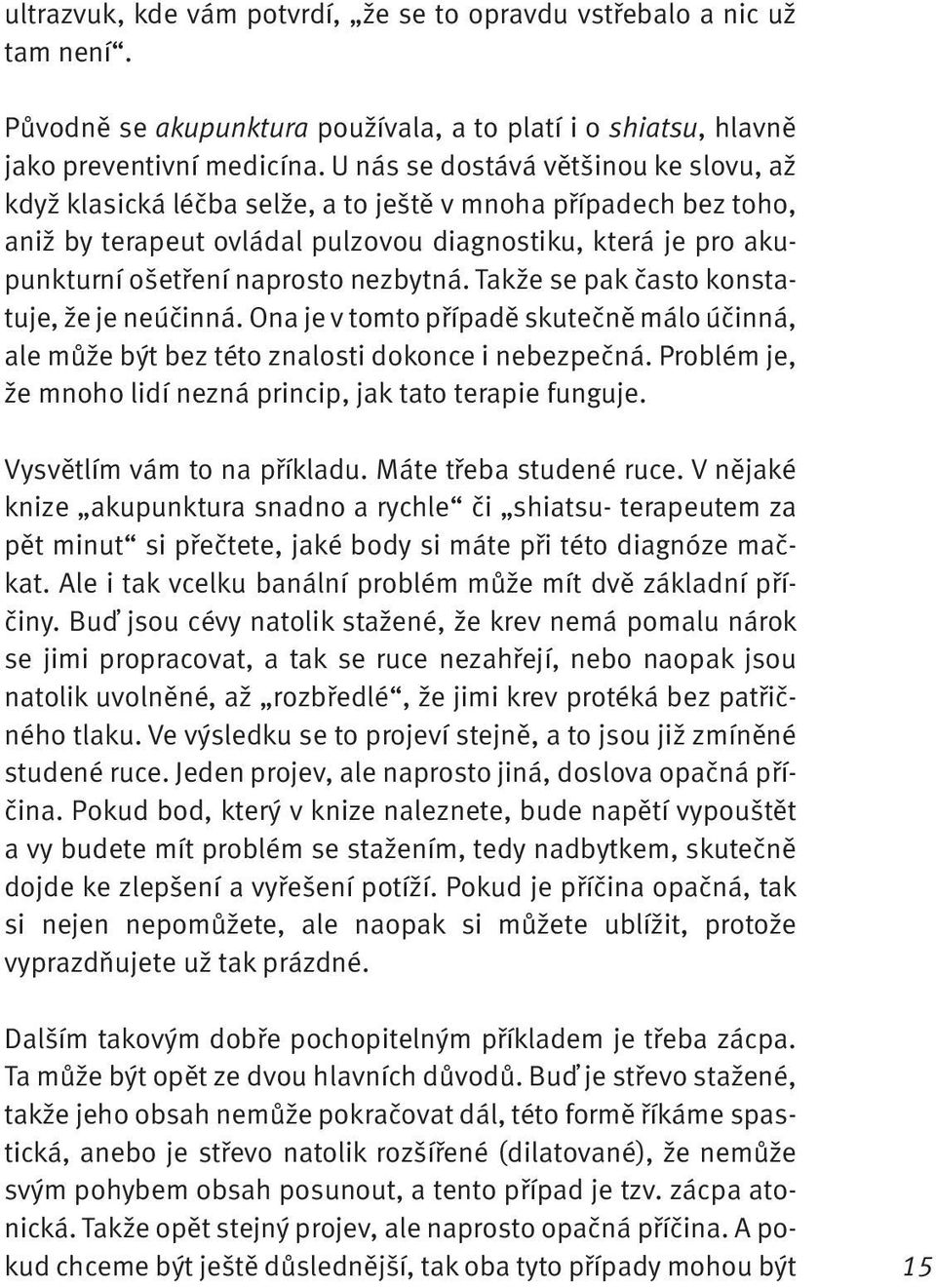 ultrazvuk, kde vám potvrdí, „že se to opravdu vstřebalo a nic už tam není“.

Původně se akupunktura používala, a to platí i o shiatsu, hlavně jako preventivní medicína. U nás se dostává většinou ke slovu, až když klasická léčba selže, a to ještě v mnoha případech bez toho, aniž by terapeut ovládal pulzovou diagnostiku, která je pro akupunkturní ošetření naprosto nezbytná. Takže se pak často konstatuje, že je neúčinná. Ona je v tomto případě skutečně málo účinná, ale může být bez této znalosti dokonce i nebezpečná. Problém je, že mnoho lidí nezná princip, jak tato terapie funguje.

Vysvětlím vám to na příkladu. Máte třeba studené ruce. V nějaké knize „akupunktura snadno a rychle“ či „shiatsu- terapeutem za pět minut“ si přečtete, jaké body si máte při této diagnóze mačkat. Ale i tak vcelku banální problém může mít dvě základní příčiny. Buď jsou cévy natolik stažené, že krev nemá pomalu nárok se jimi propracovat, a tak se ruce nezahřejí, nebo naopak jsou natolik uvolněné, až „rozbředlé“, že jimi krev protéká bez patřičného tlaku. Ve výsledku se to projeví stejně, a to jsou již zmíněné studené ruce. Jeden projev, ale naprosto jiná, doslova opačná příčina. Pokud bod, který v knize naleznete, bude napětí vypouštět a vy budete mít problém se stažením, tedy nadbytkem, skutečně dojde ke zlepšení a vyřešení potíží. Pokud je příčina opačná, tak si nejen nepomůžete, ale naopak si můžete ublížit, protože vyprazdňujete už tak prázdné.

Dalším takovým dobře pochopitelným příkladem je třeba zácpa. Ta může být opět ze dvou hlavních důvodů. Buď je střevo stažené, takže jeho obsah nemůže pokračovat dál, této formě říkáme spastická, anebo je střevo natolik rozšířené (dilatované), že nemůže svým pohybem obsah posunout, a tento případ je tzv. zácpa atonická. Takže opět stejný projev, ale naprosto opačná příčina. A pokud chceme být ještě důslednější, tak oba tyto případy mohou být

15